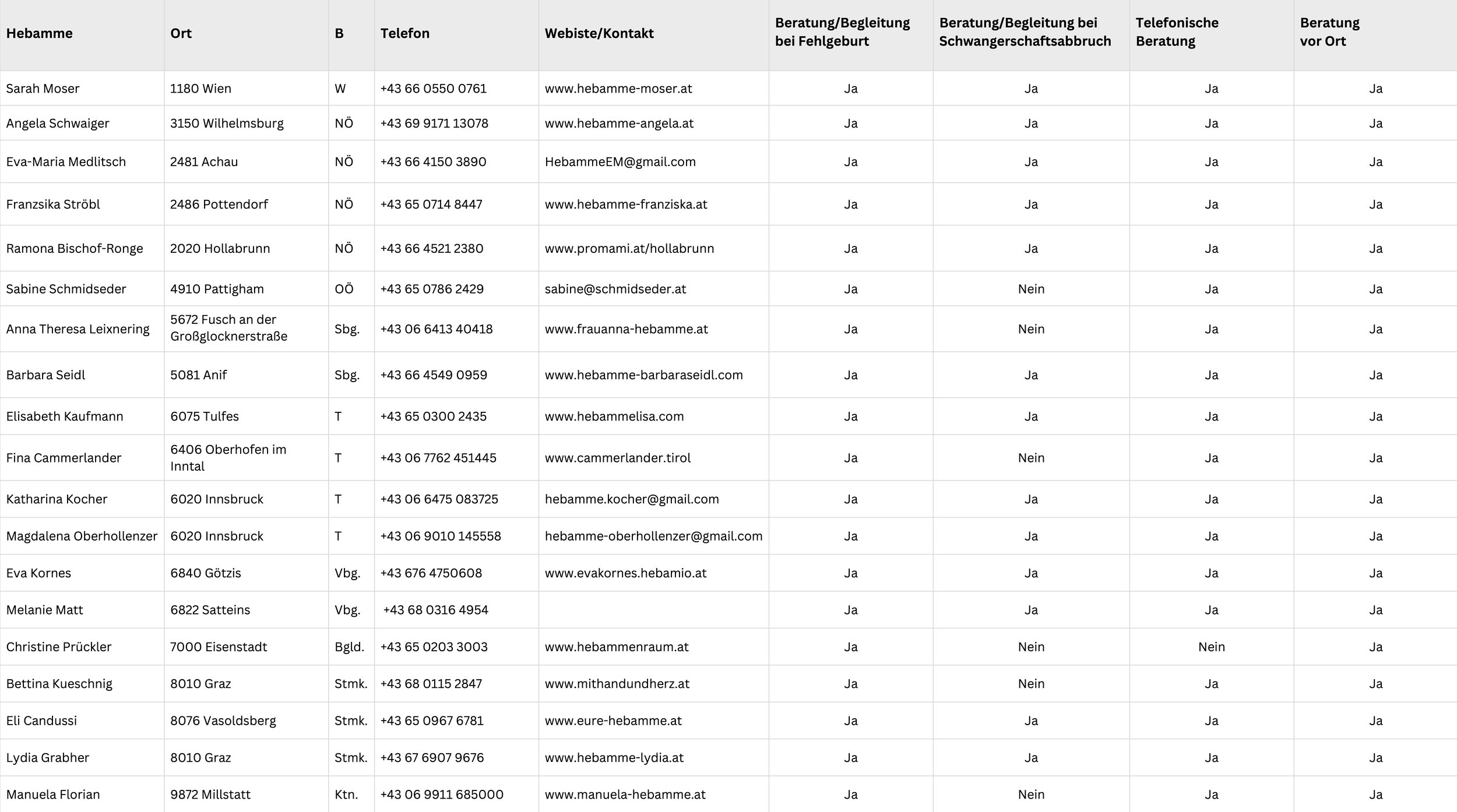 | Hebamme | Ort | B | Telefon | Webiste/Kontakt | Beratung/Begleitung bei Fehlgeburt | Beratung/Begleitung bei Schwangerschaftsabbruch | Telefonische Beratung | Beratung vor Ort |
|---|---|---|---|---|---|---|---|---|
| Sarah Moser | 1180 Wien | W | +43 66 0550 0761 | www.hebamme-moser.at | Ja | Ja | Ja | Ja |
| Angela Schwaiger | 3150 Wilhelmsburg | NÖ | +43 69 9171 13078 | www.hebamme-angela.at | Ja | Ja | Ja | Ja |
| Eva-Maria Medlitsch | 2481 Achau | NÖ | +43 66 4150 3890 | HebammeEM@gmail.com | Ja | Ja | Ja | Ja |
| Franzsika Ströbl | 2486 Pottendorf | NÖ | +43 65 0714 8447 | www.hebamme-franziska.at | Ja | Ja | Ja | Ja |
| Ramona Bischof-Ronge | 2020 Hollabrunn | NÖ | +43 66 4521 2380 | www.promami.at/hollabrunn | Ja | Ja | Ja | Ja |
| Sabine Schmidseder | 4910 Pattigham | OÖ | +43 65 0786 2429 | sabine@schmidseder.at | Ja | Nein | Ja | Ja |
| Anna Theresa Leixnering | 5672 Fusch an der Großglocknerstraße | Sbg. | +43 06 6413 40418 | www.frauanna-hebamme.at | Ja | Nein | Ja | Ja |
| Barbara Seidl | 5081 Anif | Sbg. | +43 66 4549 0959 | www.hebamme-barbaraseidl.com | Ja | Ja | Ja | Ja |
| Elisabeth Kaufmann | 6075 Tulfes | T | +43 65 0300 2435 | www.hebammelisa.com | Ja | Ja | Ja | Ja |
| Fina Cammerlander | 6406 Oberhofen im Inntal | T | +43 06 7762 451445 | www.cammerlander.tirol | Ja | Nein | Ja | Ja |
| Katharina Kocher | 6020 Innsbruck | T | +43 06 6475 083725 | hebamme.kocher@gmail.com | Ja | Ja | Ja | Ja |
| Magdalena Oberhollenzer | 6020 Innsbruck | T | +43 06 9010 145558 | hebamme-oberhollenzer@gmail.com | Ja | Ja | Ja | Ja |
| Eva Kornes | 6840 Götzis | Vbg. | +43 676 4750608 | www.evakornes.hebamio.at | Ja | Ja | Ja | Ja |
| Melanie Matt | 6822 Satteins | Vbg. | +43 68 0316 4954 | | Ja | Ja | Ja | Ja |
| Christine Prückler | 7000 Eisenstadt | Bgld. | +43 65 0203 3003 | www.hebammenraum.at | Ja | Nein | Nein | Ja |
| Bettina Kueschnig | 8010 Graz | Stmk. | +43 68 0115 2847 | www.mithandundherz.at | Ja | Nein | Ja | Ja |
| Eli Candussi | 8076 Vasoldsberg | Stmk. | +43 65 0967 6781 | www.eure-hebamme.at | Ja | Ja | Ja | Ja |
| Lydia Grabher | 8010 Graz | Stmk. | +43 67 6907 9676 | www.hebamme-lydia.at | Ja | Ja | Ja | Ja |
| Manuela Florian | 9872 Millstatt | Ktn. | +43 06 9911 685000 | www.manuela-hebamme.at | Ja | Nein | Ja | Ja |